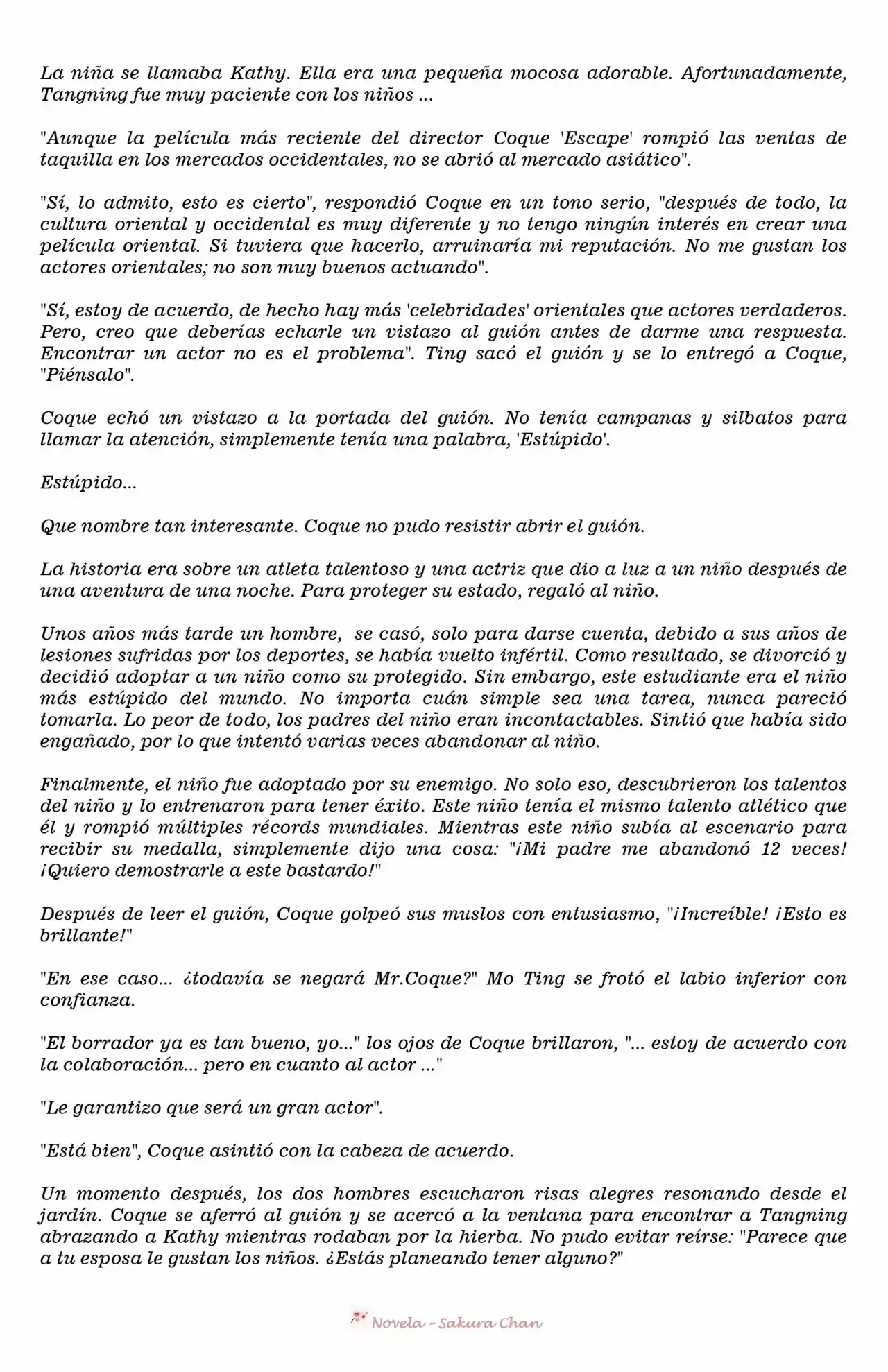 La niña se llamaba Kathy. Ella era una pequeña mocosa adorable. Afortunadamente, Tangning fue muy paciente con los niños ...

"Aunque la película más reciente del director Coque 'Escape' rompió las ventas de taquilla en los mercados occidentales, no se abrió al mercado asiático".

"Sí, lo admito, esto es cierto", respondió Coque en un tono serio, "después de todo, la cultura oriental y occidental es muy diferente y no tengo ningún interés en crear una película oriental. Si tuviera que hacerlo, arruinaría mi reputación. No me gustan los actores orientales; no son muy buenos actuando".

"Sí, estoy de acuerdo, de hecho hay más 'celebridades' orientales que actores verdaderos. Pero, creo que deberías echarle un vistazo al guión antes de darme una respuesta. Encontrar un actor no es el problema". Ting sacó el guión y se lo entregó a Coque, "Piénsalo".

Coque echó un vistazo a la portada del guión. No tenía campanas y silbatos para llamar la atención, simplemente tenía una palabra, 'Estúpido'.

Estúpido...

Que nombre tan interesante. Coque no pudo resistir abrir el guión.

La historia era sobre un atleta talentoso y una actriz que dio a luz a un niño después de una aventura de una noche. Para proteger su estado, regaló al niño.

Unos años más tarde un hombre, se casó, solo para darse cuenta, debido a sus años de lesiones sufridas por los deportes, se había vuelto infértil. Como resultado, se divorció y decidió adoptar a un niño como su protegido. Sin embargo, este estudiante era el niño más estúpido del mundo. No importa cuán simple sea una tarea, nunca pareció tomarla. Lo peor de todo, los padres del niño eran incontactables. Sintió que había sido engañado, por lo que intentó varias veces abandonar al niño.

Finalmente, el niño fue adoptado por su enemigo. No solo eso, descubrieron los talentos del niño y lo entrenaron para tener éxito. Este niño tenía el mismo talento atlético que él y rompió múltiples récords mundiales. Mientras este niño subía al escenario para recibir su medalla, simplemente dijo una cosa: "¡Mi padre me abandonó 12 veces! ¡Quiero demostrarle a este bastardo!"

Después de leer el guión, Coque golpeó sus muslos con entusiasmo, "¡Increíble! ¡Esto es brillante!"

"En ese caso... ¿todavía se negará Mr.Coque?" Mo Ting se frotó el labio inferior con confianza.

"El borrador ya es tan bueno, yo..." los ojos de Coque brillaron, "... estoy de acuerdo con la colaboración... pero en cuanto al actor ..."

"Le garantizo que será un gran actor".

"Está bien", Coque asintió con la cabeza de acuerdo.

Un momento después, los dos hombres escucharon risas alegres resonando desde el jardín. Coque se aferró al guión y se acercó a la ventana para encontrar a Tangning abrazando a Kathy mientras rodaban por la hierba. No pudo evitar reírse: "Parece que a tu esposa le gustan los niños. ¿Estás planeando tener alguno?"

Novela - Sakura Chan